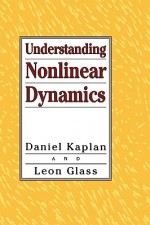 Understanding
Nonlinear
Dynamics

Daniel Kaplan
AND
Leon Glass